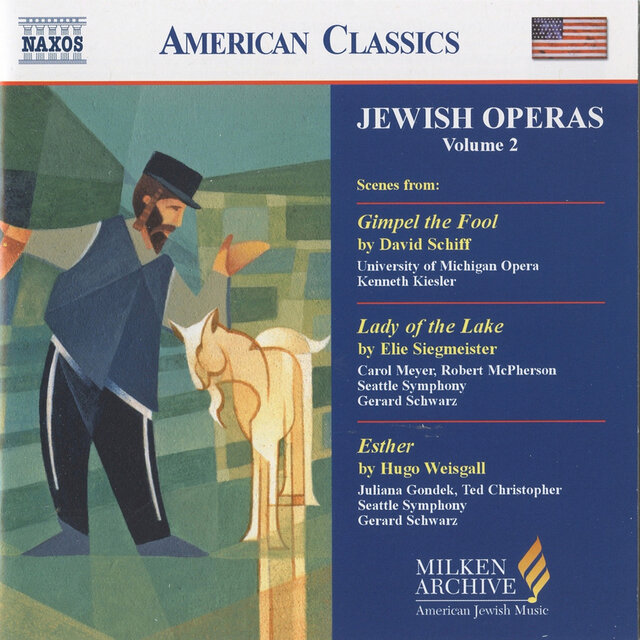 NAXOS

AMERICAN CLASSICS

JEWISH OPERAS
Volume 2

Scenes from:

Gimpel the Fool
by David Schiff
University of Michigan Opera
Kenneth Kiesler

Lady of the Lake
by Elie Siegmeister
Carol Meyer, Robert McPherson
Seattle Symphony
Gerard Schwarz

Esther
by Hugo Weisgall
Juliana Gondek, Ted Christopher
Seattle Symphony
Gerard Schwarz

MILKEN
ARCHIVE
American Jewish Music